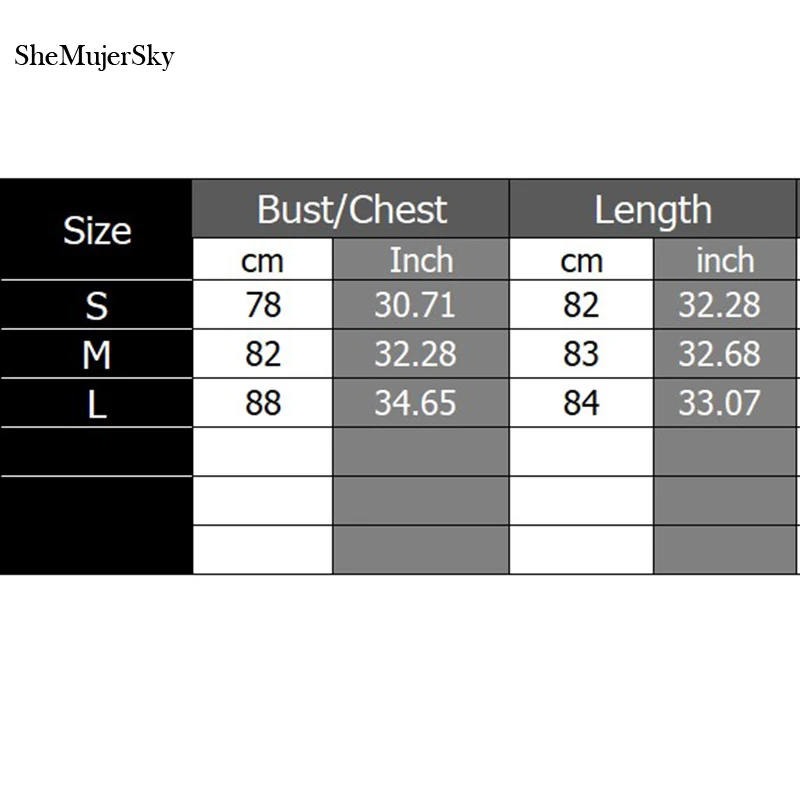 SheMujerSky

| Size | Bust/Chest | | Length | |
|---|---|---|---|---|
| | cm | Inch | cm | inch |
| S | 78 | 30.71 | 82 | 32.28 |
| M | 82 | 32.28 | 83 | 32.68 |
| L | 88 | 34.65 | 84 | 33.07 |
| | | | | |
| | | | | |
| | | | | |